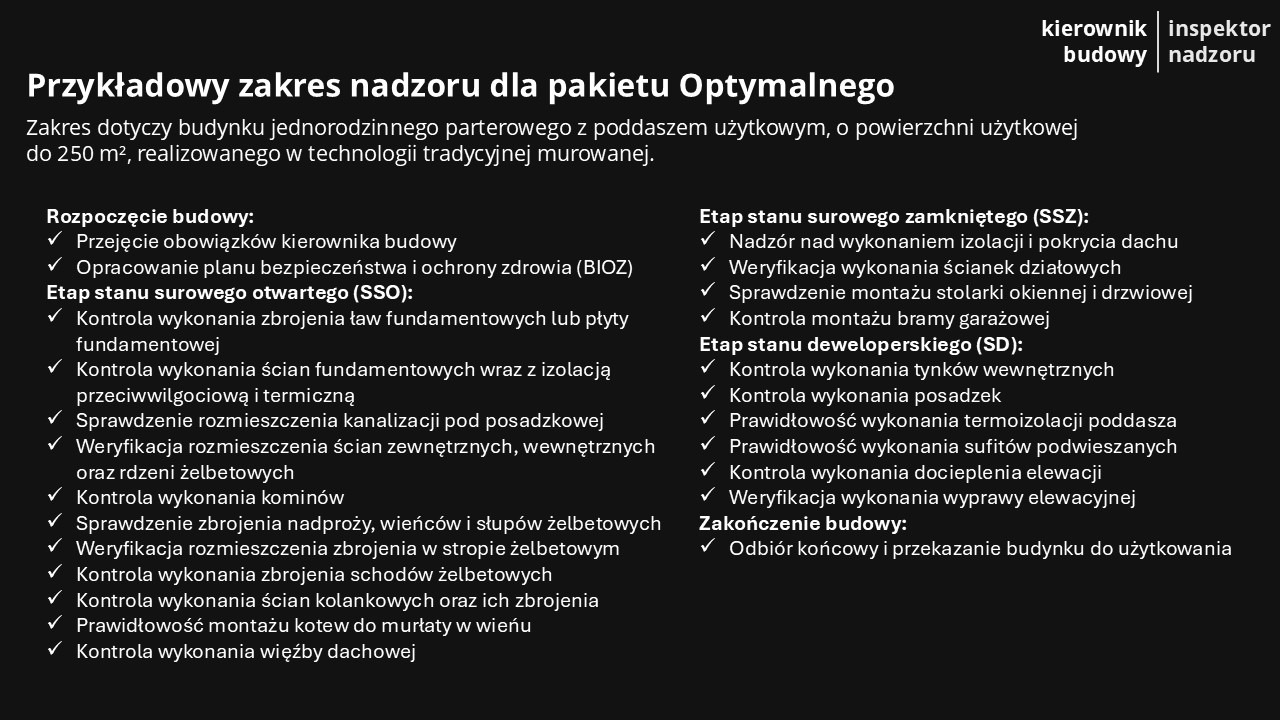 kierownik budowy | inspektor nadzoru

Przykładowy zakres nadzoru dla pakietu Optymalnego

Zakres dotyczy budynku jednorodzinnego parterowego z poddaszem użytkowym, o powierzchni użytkowej do 250 m², realizowanego w technologii tradycyjnej murowanej.

Rozpoczęcie budowy:
✓ Przejęcie obowiązków kierownika budowy
✓ Opracowanie planu bezpieczeństwa i ochrony zdrowia (BIOZ)
Etap stanu surowego otwartego (SSO):
✓ Kontrola wykonania zbrojenia ław fundamentowych lub płyty fundamentowej
✓ Kontrola wykonania ścian fundamentowych wraz z izolacją przeciwwilgociową i termiczną
✓ Sprawdzenie rozmieszczenia kanalizacji pod posadzkowej
✓ Weryfikacja rozmieszczenia ścian zewnętrznych, wewnętrznych oraz rdzeni żelbetowych
✓ Kontrola wykonania kominów
✓ Sprawdzenie zbrojenia nadproży, wieńców i słupów żelbetowych
✓ Weryfikacja rozmieszczenia zbrojenia w stropie żelbetowym
✓ Kontrola wykonania zbrojenia schodów żelbetowych
✓ Kontrola wykonania ścian kolankowych oraz ich zbrojenia
✓ Prawidłowość montażu kotew do murłaty w wieńu
✓ Kontrola wykonania więźby dachowej

Etap stanu surowego zamkniętego (SSZ):
✓ Nadzór nad wykonaniem izolacji i pokrycia dachu
✓ Weryfikacja wykonania ścianek działowych
✓ Sprawdzenie montażu stolarki okiennej i drzwiowej
✓ Kontrola montażu bramy garażowej
Etap stanu deweloperskiego (SD):
✓ Kontrola wykonania tynków wewnętrznych
✓ Kontrola wykonania posadzek
✓ Prawidłowość wykonania termoizolacji poddasza
✓ Prawidłowość wykonania sufitów podwieszanych
✓ Kontrola wykonania docieplenia elewacji
✓ Weryfikacja wykonania wyprawy elewacyjnej
Zakończenie budowy:
✓ Odbiór końcowy i przekazanie budynku do użytkowania